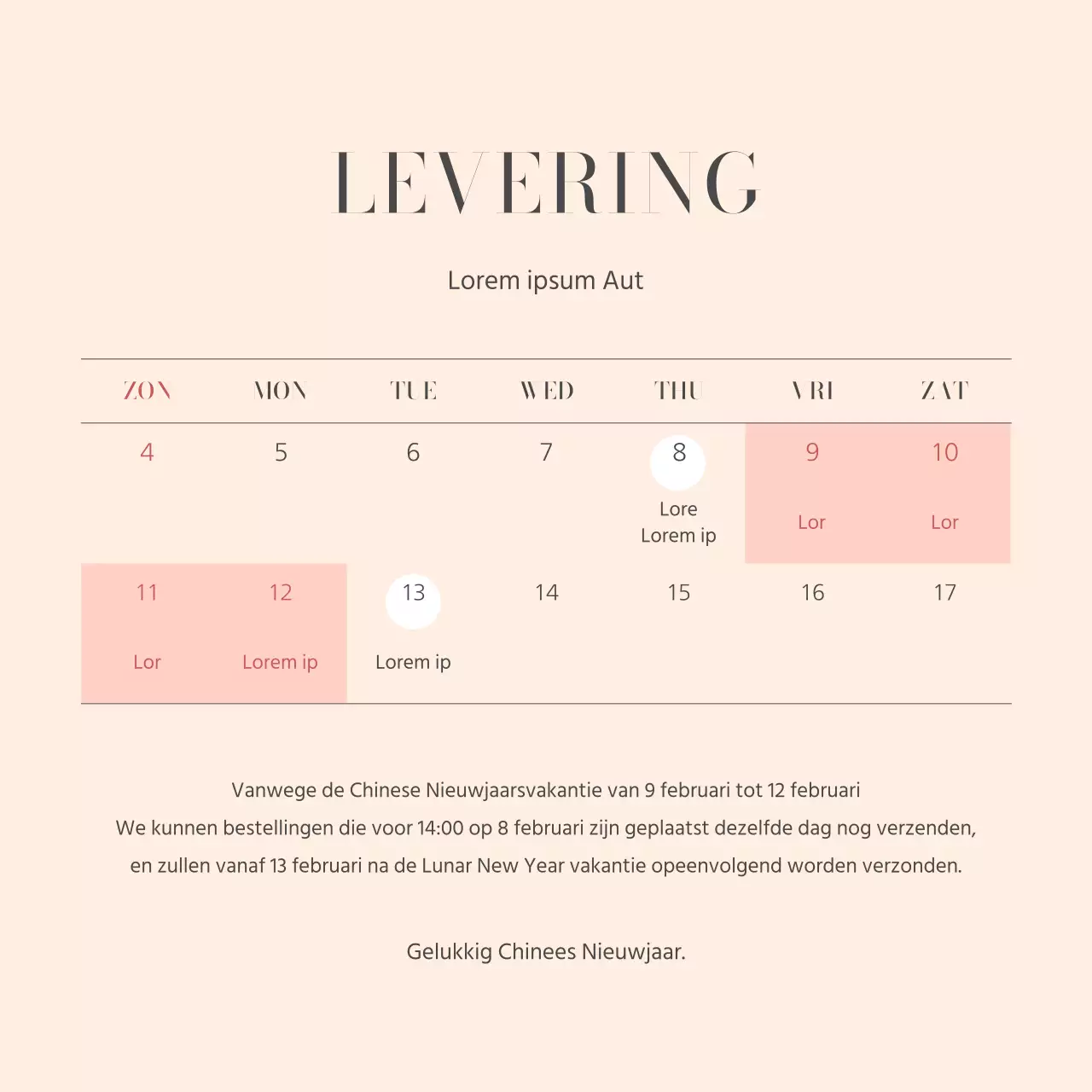 LEVERING

Lorem ipsum Aut

| ZON | MON | TUE | WED | THU | VRI | ZAT |
|---|---|---|---|---|---|---|
| 4 | 5 | 6 | 7 | 8 Lore Lorem ip | 9 Lor | 10 Lor |
| 11 Lor | 12 Lorem ip | 13 Lorem ip | 14 | 15 | 16 | 17 |

Vanwege de Chinese Nieuwjaarsvakantie van 9 februari tot 12 februari
We kunnen bestellingen die voor 14:00 op 8 februari zijn geplaatst dezelfde dag nog verzenden, en zullen vanaf 13 februari na de Lunar New Year vakantie opeenvolgend worden verzonden.

Gelukkig Chinees Nieuwjaar.